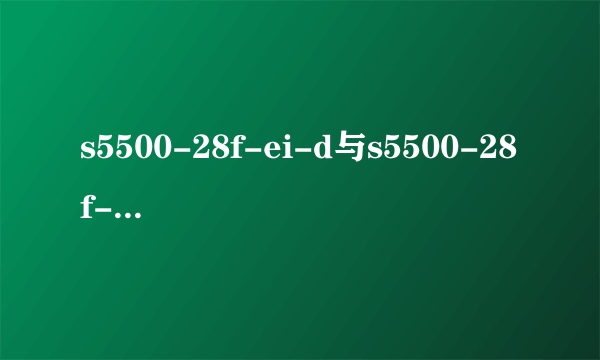 s5500-28f-ei-d与s5500-28f-...